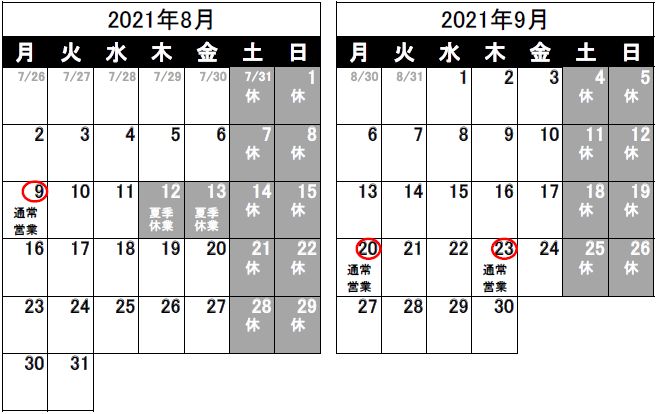 2021年8月

| 月 | 火 | 水 | 木 | 金 | 土 | 日 |
|---|---|---|---|---|---|---|
| 7/26 | 7/27 | 7/28 | 7/29 | 7/30 | 7/31 休 | 1 休 |
| 2 | 3 | 4 | 5 | 6 | 7 休 | 8 休 |
| 9 通常営業 | 10 | 11 | 12 夏季休業 | 13 夏季休業 | 14 休 | 15 休 |
| 16 | 17 | 18 | 19 | 20 | 21 休 | 22 休 |
| 23 | 24 | 25 | 26 | 27 | 28 休 | 29 休 |
| 30 | 31 | | | | | |

2021年9月

| 月 | 火 | 水 | 木 | 金 | 土 | 日 |
|---|---|---|---|---|---|---|
| 8/30 | 8/31 | 1 | 2 | 3 | 4 休 | 5 休 |
| 6 | 7 | 8 | 9 | 10 | 11 休 | 12 休 |
| 13 | 14 | 15 | 16 | 17 | 18 休 | 19 休 |
| 20 通常営業 | 21 | 22 | 23 通常営業 | 24 | 25 休 | 26 休 |
| 27 | 28 | 29 | 30 | | | |